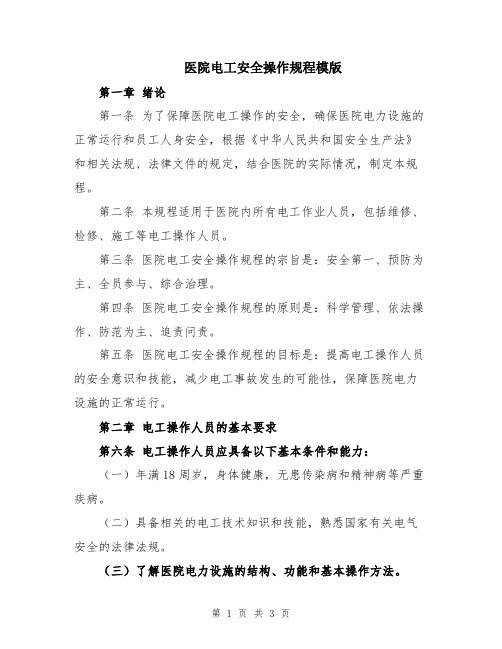 医院电工安全操作规程模版

第一章 绪论

第一条 为了保障医院电工操作的安全，确保医院电力设施的正常运行和员工人身安全，根据《中华人民共和国安全生产法》和相关法规、法律文件的规定，结合医院的实际情况，制定本规程。

第二条 本规程适用于医院内所有电工作业人员，包括维修、检修、施工等电工操作人员。

第三条 医院电工安全操作规程的宗旨是：安全第一、预防为主、全员参与、综合治理。

第四条 医院电工安全操作规程的原则是：科学管理、依法操作、防范为主、追责问责。

第五条 医院电工安全操作规程的目标是：提高电工操作人员的安全意识和技能，减少电工事故发生的可能性，保障医院电力设施的正常运行。

第二章 电工操作人员的基本要求

第六条 电工操作人员应具备以下基本条件和能力：

（一）年满18周岁，身体健康，无患传染病和精神病等严重疾病。

（二）具备相关的电工技术知识和技能，熟悉国家有关电气安全的法律法规。

（三）了解医院电力设施的结构、功能和基本操作方法。

第 1 页 共 3 页